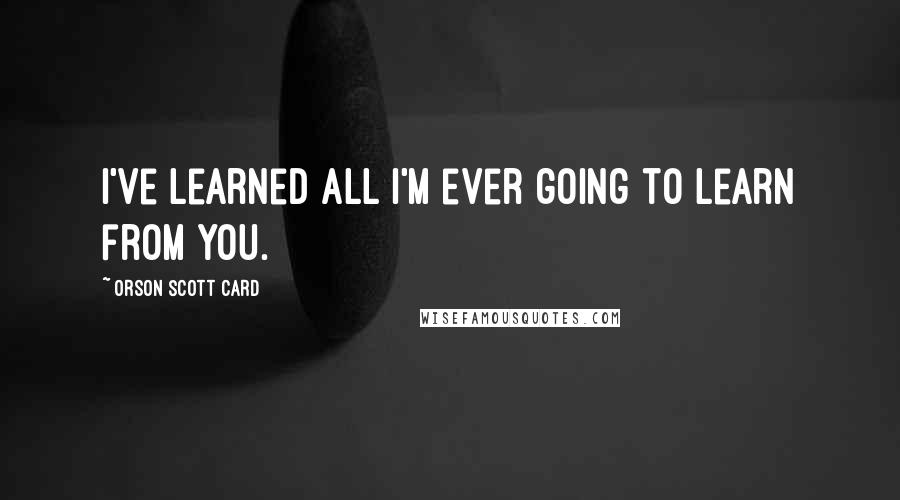 I'VE LEARNED ALL I'M EVER GOING TO LEARN FROM YOU.

~ ORSON SCOTT CARD

WISEFAMOUSQUOTES.COM